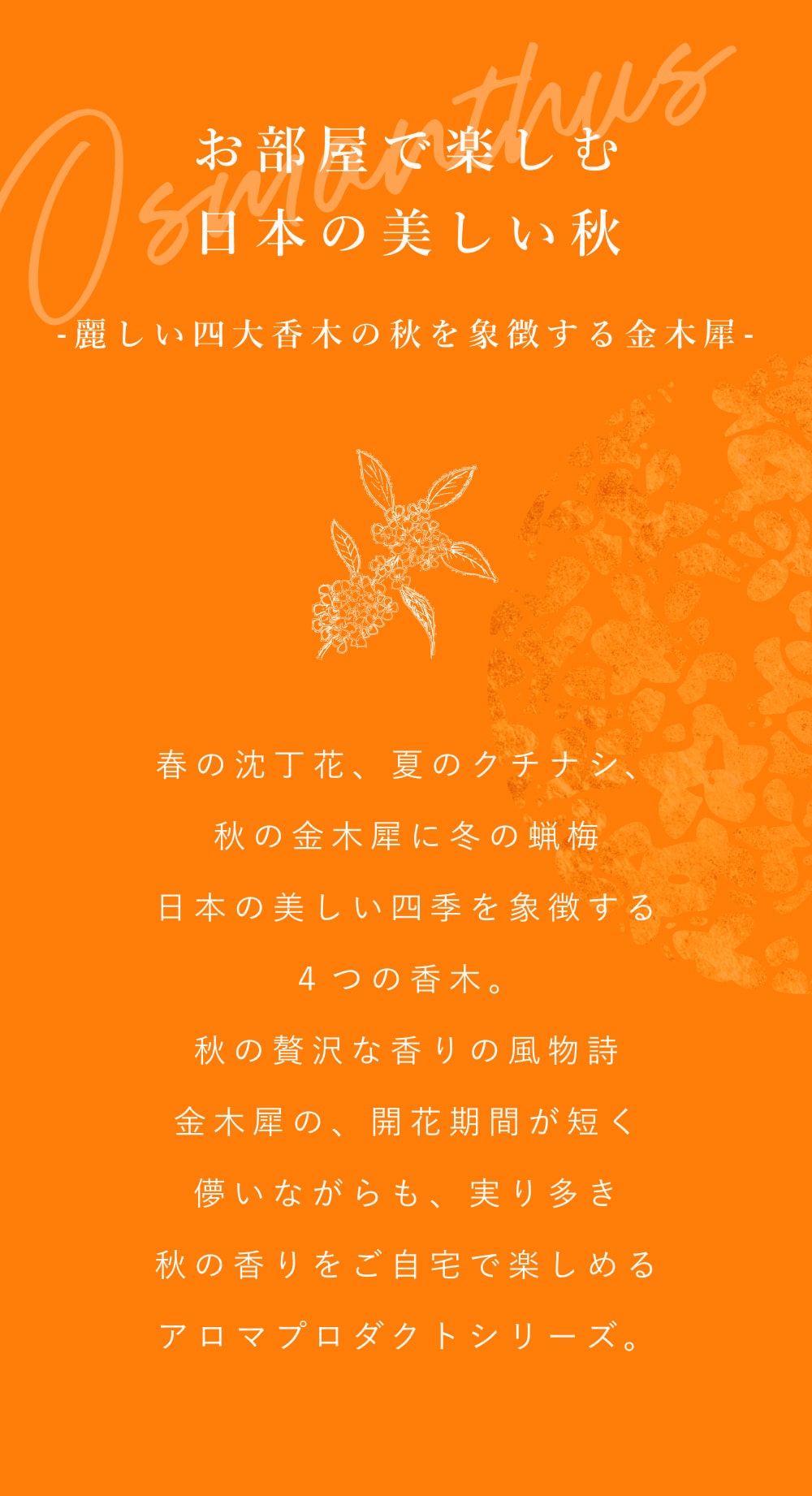 Osmanthus

お部屋で楽しむ
日本の美しい秋

-麗しい四大香木の秋を象徴する金木犀-

春の沈丁花、夏のクチナシ、
秋の金木犀に冬の蝋梅
日本の美しい四季を象徴する
4つの香木。
秋の贅沢な香りの風物詩
金木犀の、開花期間が短く
儚いながらも、実り多き
秋の香りをご自宅で楽しめる
アロマプロダクトシリーズ。